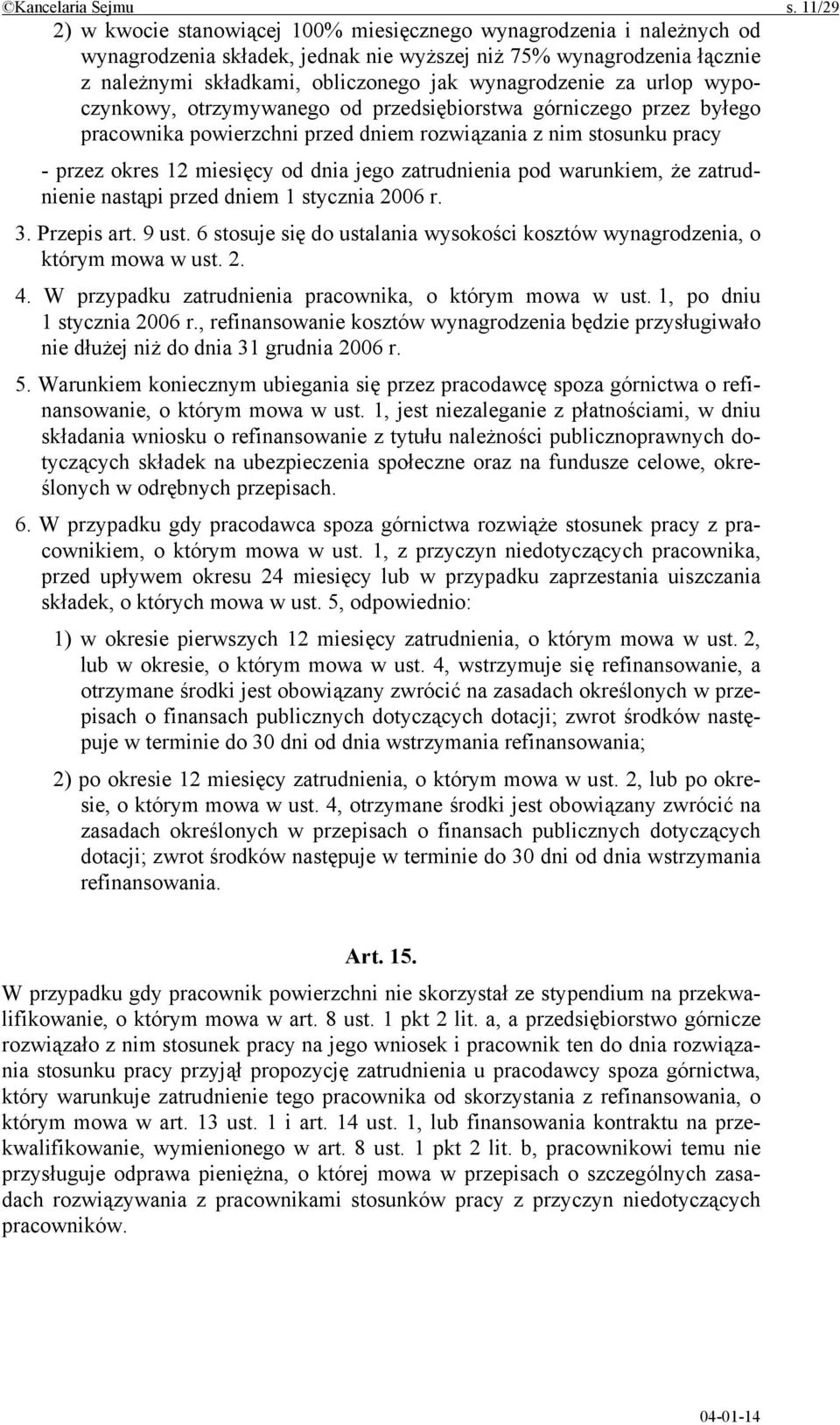 ©Kancelaria Sejmu s. 11/29

2) w kwocie stanowiącej 100% miesięcznego wynagrodzenia i należnych od wynagrodzenia składek, jednak nie wyższej niż 75% wynagrodzenia łącznie z należnymi składkami, obliczonego jak wynagrodzenie za urlop wypoczynkowy, otrzymywanego od przedsiębiorstwa górniczego przez byłego pracownika powierzchni przed dniem rozwiązania z nim stosunku pracy

- przez okres 12 miesięcy od dnia jego zatrudnienia pod warunkiem, że zatrudnienie nastąpi przed dniem 1 stycznia 2006 r.

3. Przepis art. 9 ust. 6 stosuje się do ustalania wysokości kosztów wynagrodzenia, o którym mowa w ust. 2.

4. W przypadku zatrudnienia pracownika, o którym mowa w ust. 1, po dniu 1 stycznia 2006 r., refinansowanie kosztów wynagrodzenia będzie przysługiwało nie dłużej niż do dnia 31 grudnia 2006 r.

5. Warunkiem koniecznym ubiegania się przez pracodawcę spoza górnictwa o refinansowanie, o którym mowa w ust. 1, jest niezaleganie z płatnościami, w dniu składania wniosku o refinansowanie z tytułu należności publicznoprawnych dotyczących składek na ubezpieczenia społeczne oraz na fundusze celowe, określonych w odrębnych przepisach.

6. W przypadku gdy pracodawca spoza górnictwa rozwiąże stosunek pracy z pracownikiem, o którym mowa w ust. 1, z przyczyn niedotyczących pracownika, przed upływem okresu 24 miesięcy lub w przypadku zaprzestania uiszczania składek, o których mowa w ust. 5, odpowiednio:

1) w okresie pierwszych 12 miesięcy zatrudnienia, o którym mowa w ust. 2, lub w okresie, o którym mowa w ust. 4, wstrzymuje się refinansowanie, a otrzymane środki jest obowiązany zwrócić na zasadach określonych w przepisach o finansach publicznych dotyczących dotacji; zwrot środków następuje w terminie do 30 dni od dnia wstrzymania refinansowania;

2) po okresie 12 miesięcy zatrudnienia, o którym mowa w ust. 2, lub po okresie, o którym mowa w ust. 4, otrzymane środki jest obowiązany zwrócić na zasadach określonych w przepisach o finansach publicznych dotyczących dotacji; zwrot środków następuje w terminie do 30 dni od dnia wstrzymania refinansowania.

Art. 15.

W przypadku gdy pracownik powierzchni nie skorzystał ze stypendium na przekwalifikowanie, o którym mowa w art. 8 ust. 1 pkt 2 lit. a, a przedsiębiorstwo górnicze rozwiązało z nim stosunek pracy na jego wniosek i pracownik ten do dnia rozwiązania stosunku pracy przyjął propozycję zatrudnienia u pracodawcy spoza górnictwa, który warunkuje zatrudnienie tego pracownika od skorzystania z refinansowania, o którym mowa w art. 13 ust. 1 i art. 14 ust. 1, lub finansowania kontraktu na przekwalifikowanie, wymienionego w art. 8 ust. 1 pkt 2 lit. b, pracownikowi temu nie przysługuje odprawa pieniężna, o której mowa w przepisach o szczególnych zasadach rozwiązywania z pracownikami stosunków pracy z przyczyn niedotyczących pracowników.

04-01-14